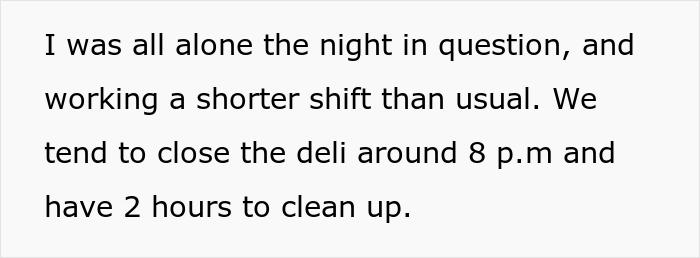 I was all alone the night in question, and working a shorter shift than usual. We tend to close the deli around 8 p.m and have 2 hours to clean up.